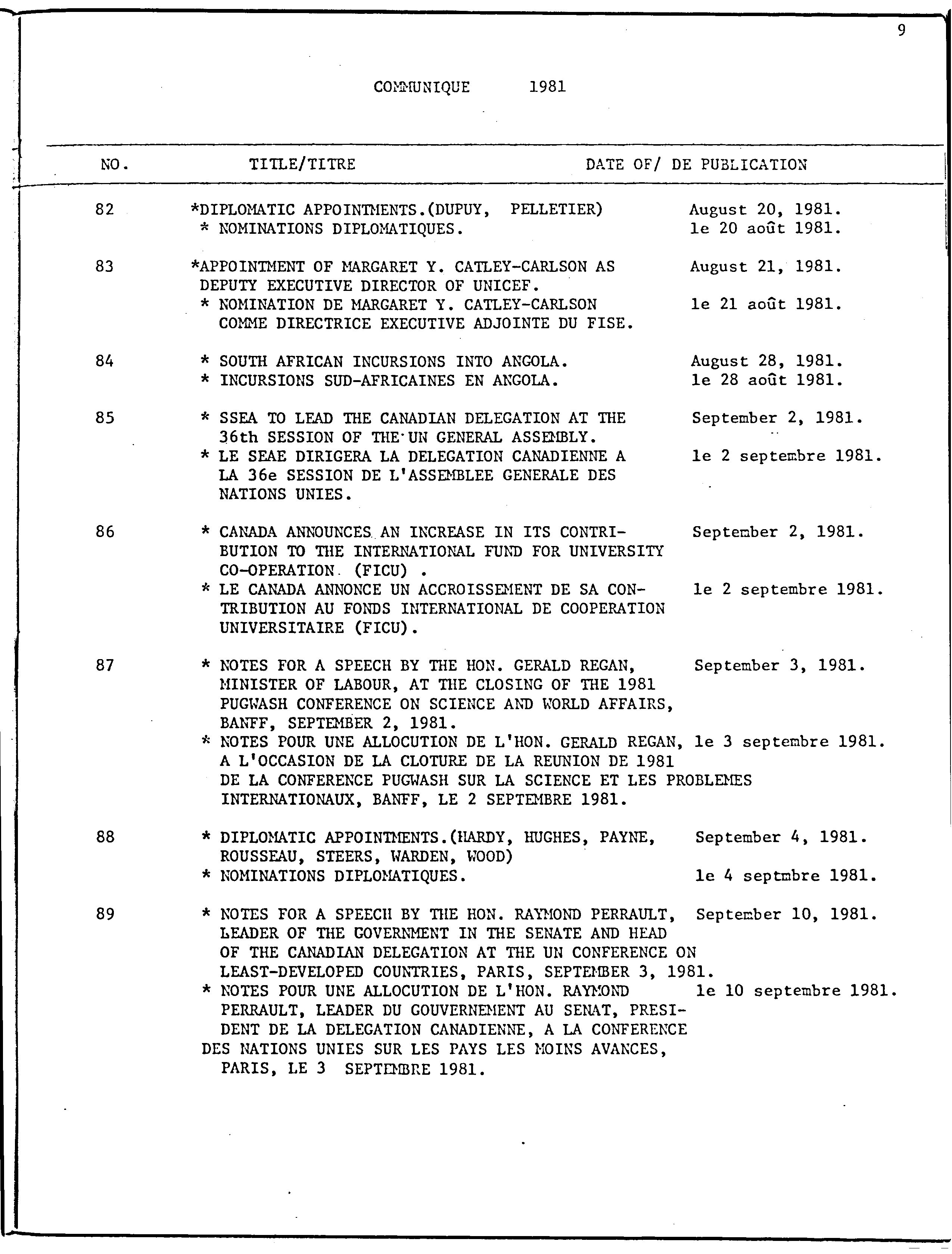 9

COMMUNIQUE 1981

| NO. | TITLE/TITRE | DATE OF/ DE PUBLICATION |
|---|---|---|
| 82 | *DIPLOMATIC APPOINTMENTS.(DUPUY, PELLETIER) | August 20, 1981. |
| | * NOMINATIONS DIPLOMATIQUES. | le 20 août 1981. |
| 83 | *APPOINTMENT OF MARGARET Y. CATLEY-CARLSON AS DEPUTY EXECUTIVE DIRECTOR OF UNICEF. | August 21, 1981. |
| | * NOMINATION DE MARGARET Y. CATLEY-CARLSON COMME DIRECTRICE EXECUTIVE ADJOINTE DU FISE. | le 21 août 1981. |
| 84 | * SOUTH AFRICAN INCURSIONS INTO ANGOLA. | August 28, 1981. |
| | * INCURSIONS SUD-AFRICAINES EN ANGOLA. | le 28 août 1981. |
| 85 | * SSEA TO LEAD THE CANADIAN DELEGATION AT THE 36th SESSION OF THE UN GENERAL ASSEMBLY. | September 2, 1981. |
| | * LE SEAE DIRIGERA LA DELEGATION CANADIENNE A LA 36e SESSION DE L'ASSEMBLEE GENERALE DES NATIONS UNIES. | le 2 septembre 1981. |
| 86 | * CANADA ANNOUNCES AN INCREASE IN ITS CONTRIBUTION TO THE INTERNATIONAL FUND FOR UNIVERSITY CO-OPERATION (FICU) . | September 2, 1981. |
| | * LE CANADA ANNONCE UN ACCROISSEMENT DE SA CONTRIBUTION AU FONDS INTERNATIONAL DE COOPERATION UNIVERSITAIRE (FICU). | le 2 septembre 1981. |
| 87 | * NOTES FOR A SPEECH BY THE HON. GERALD REGAN, MINISTER OF LABOUR, AT THE CLOSING OF THE 1981 PUGWASH CONFERENCE ON SCIENCE AND WORLD AFFAIRS, BANFF, SEPTEMBER 2, 1981. | September 3, 1981. |
| | * NOTES POUR UNE ALLOCUTION DE L'HON. GERALD REGAN, A L'OCCASION DE LA CLOTURE DE LA REUNION DE 1981 DE LA CONFERENCE PUGWASH SUR LA SCIENCE ET LES PROBLEMES INTERNATIONAUX, BANFF, LE 2 SEPTEMBRE 1981. | le 3 septembre 1981. |
| 88 | * DIPLOMATIC APPOINTMENTS.(HARDY, HUGHES, PAYNE, ROUSSEAU, STEERS, WARDEN, WOOD) | September 4, 1981. |
| | * NOMINATIONS DIPLOMATIQUES. | le 4 septmbre 1981. |
| 89 | * NOTES FOR A SPEECH BY THE HON. RAYMOND PERRAULT, LEADER OF THE GOVERNMENT IN THE SENATE AND HEAD OF THE CANADIAN DELEGATION AT THE UN CONFERENCE ON LEAST-DEVELOPED COUNTRIES, PARIS, SEPTEMBER 3, 1981. | September 10, 1981. |
| | * NOTES POUR UNE ALLOCUTION DE L'HON. RAYMOND PERRAULT, LEADER DU GOUVERNEMENT AU SENAT, PRESIDENT DE LA DELEGATION CANADIENNE, A LA CONFERENCE DES NATIONS UNIES SUR LES PAYS LES MOINS AVANCES, PARIS, LE 3 SEPTEMBRE 1981. | le 10 septembre 1981. |